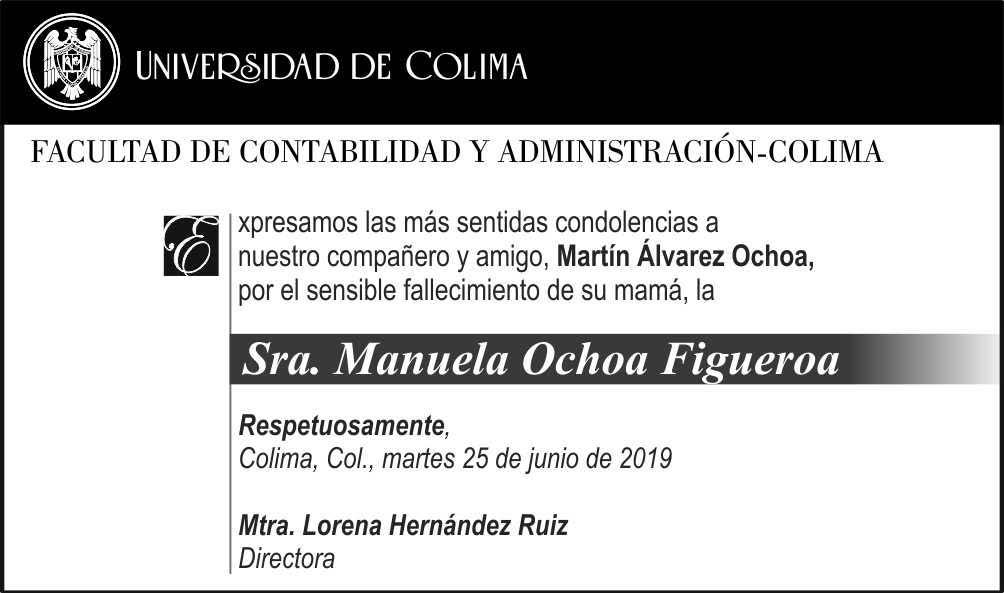 UNIVERSIDAD DE COLIMA

FACULTAD DE CONTABILIDAD Y ADMINISTRACIÓN-COLIMA

Expresamos las más sentidas condolencias a nuestro compañero y amigo, Martín Álvarez Ochoa, por el sensible fallecimiento de su mamá, la

Sra. Manuela Ochoa Figueroa

Respetuosamente,
Colima, Col., martes 25 de junio de 2019

Mtra. Lorena Hernández Ruiz
Directora